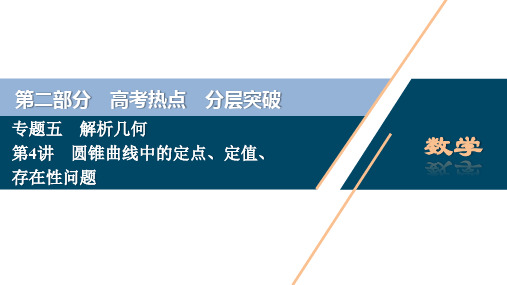 第二部分　高考热点　分层突破

专题五　解析几何

第4讲　圆锥曲线中的定点、定值、存在性问题

数学